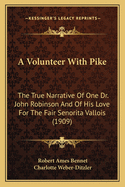 — KESSINGER'S LEGACY REPRINTS —

A Volunteer With Pike

The True Narrative Of One Dr. John Robinson And Of His Love For The Fair Senorita Vallois (1909)

Robert Ames Bennet
Charlotte Weber-Ditzler